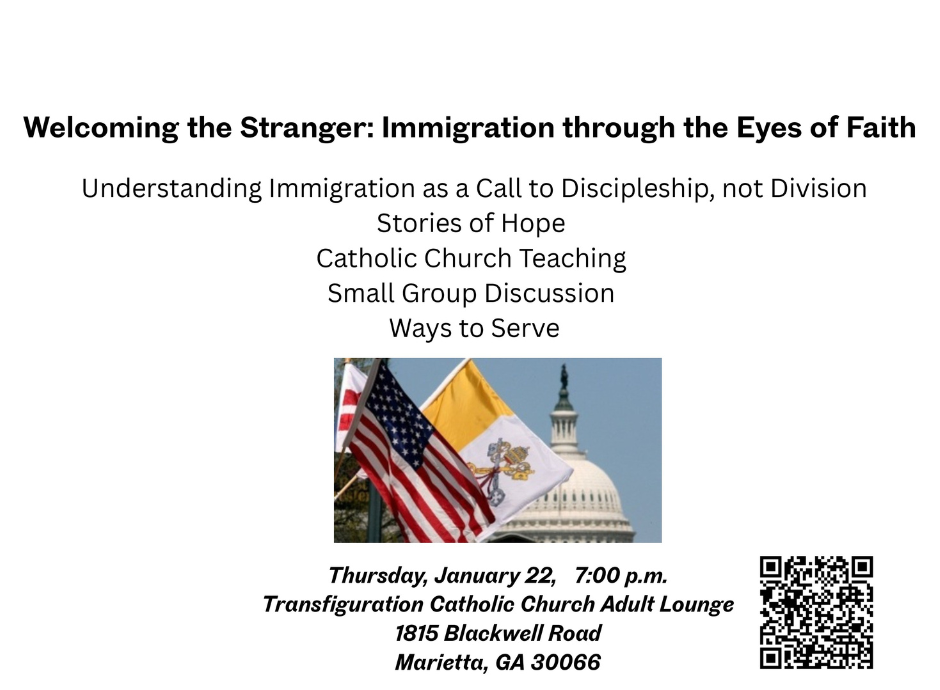 Welcoming the Stranger: Immigration through the Eyes of Faith

Understanding Immigration as a Call to Discipleship, not Division
Stories of Hope
Catholic Church Teaching
Small Group Discussion
Ways to Serve

Thursday, January 22, 7:00 p.m.
Transfiguration Catholic Church Adult Lounge
1815 Blackwell Road
Marietta, GA 30066